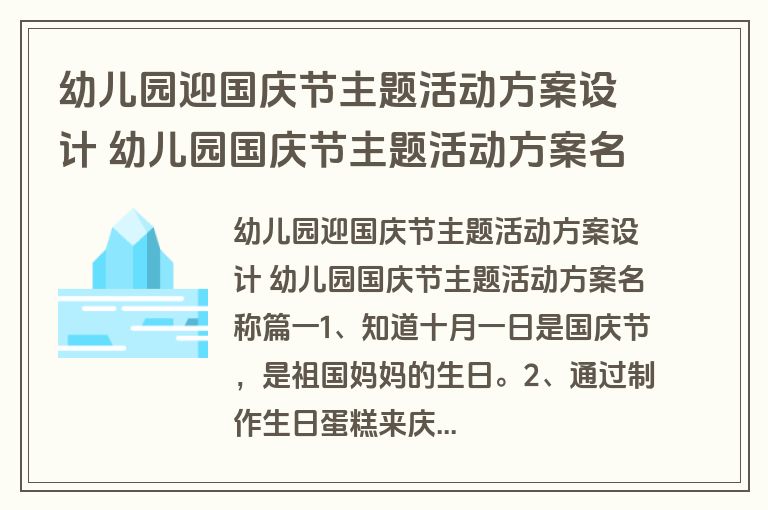 幼儿园迎国庆节主题活动方案设计 幼儿园国庆节主题活动方案名

幼儿园迎国庆节主题活动方案设计 幼儿园国庆节主题活动方案名称篇一1、知道十月一日是国庆节，是祖国妈妈的生日。2、通过制作生日蛋糕来庆...